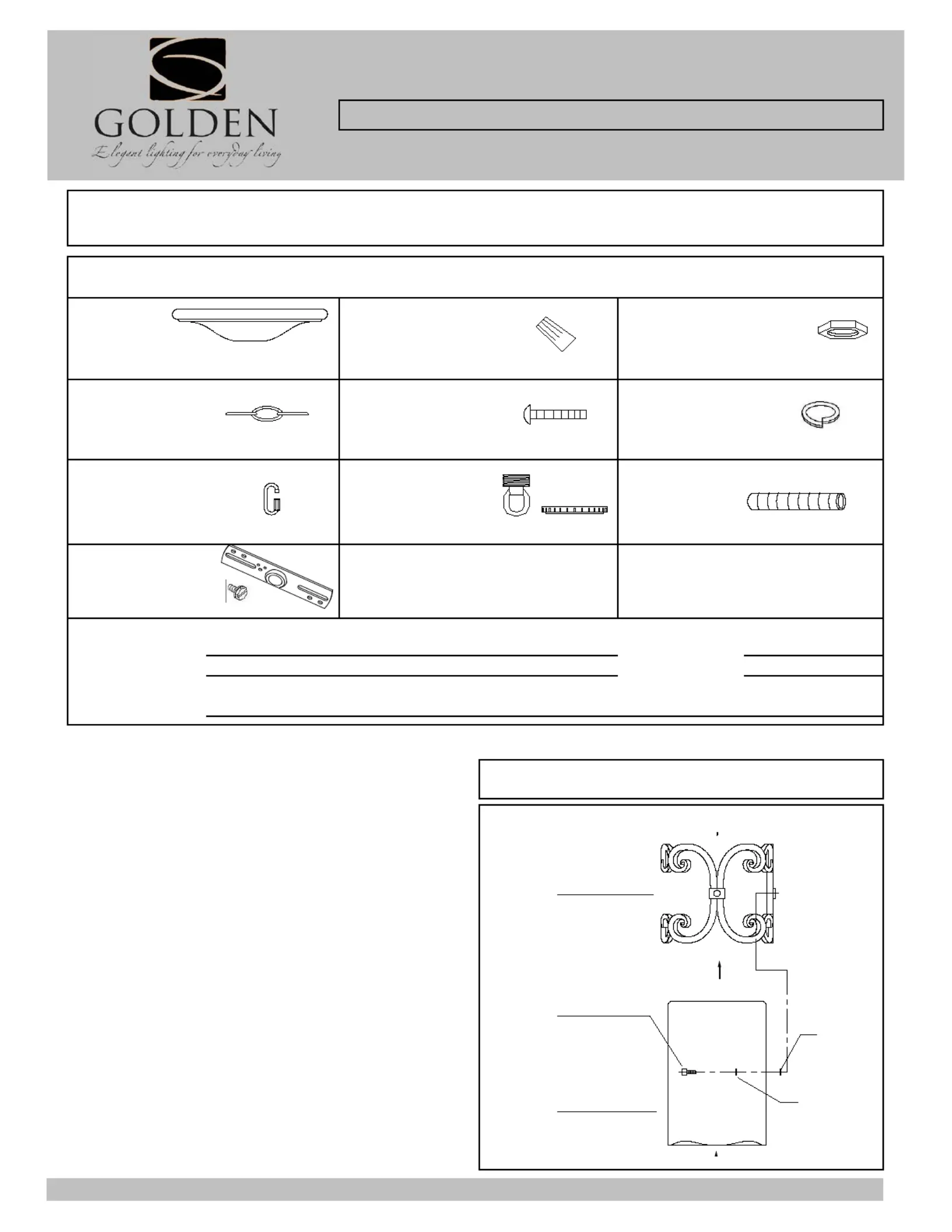 GOLDEN
Elegant lighting for everyday living